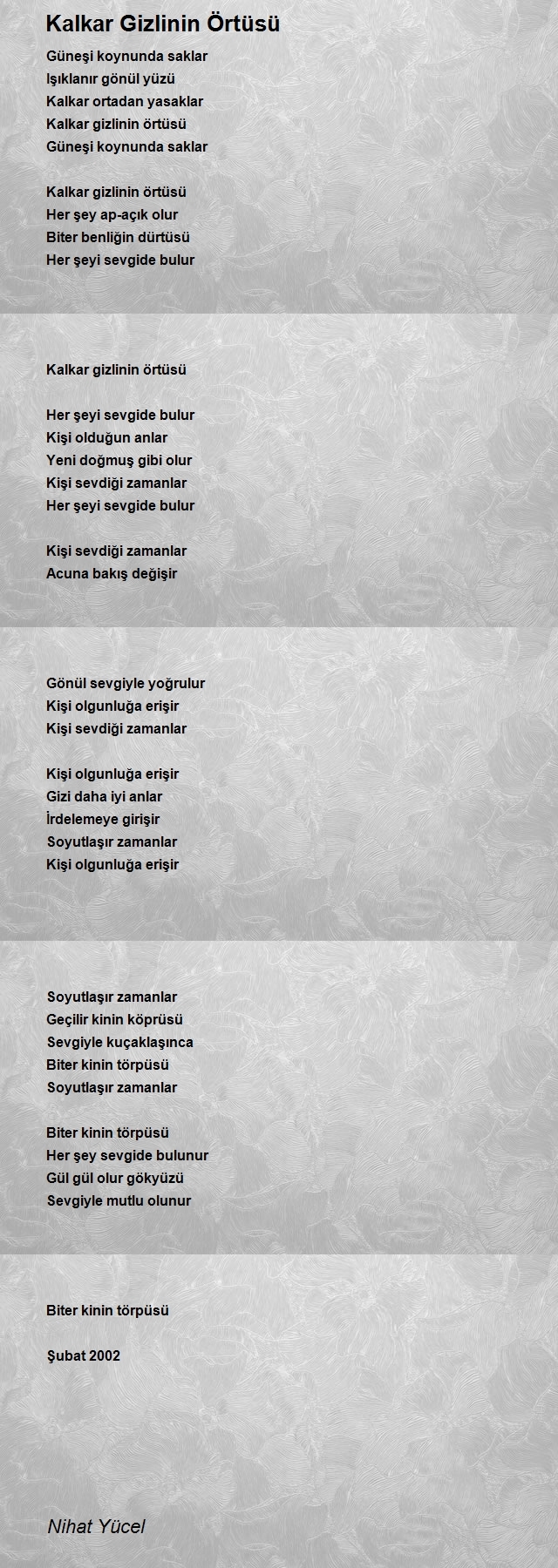 Kalkar Gizlinin Örtüsü

Güneşi koynunda saklar
Işıklanır gönül yüzü
Kalkar ortadan yasaklar
Kalkar gizlinin örtüsü
Güneşi koynunda saklar

Kalkar gizlinin örtüsü
Her şey ap-açık olur
Biter benliğin dürtüsü
Her şeyi sevgide bulur

Kalkar gizlinin örtüsü

Her şeyi sevgide bulur
Kişi olduğun anlar
Yeni doğmuş gibi olur
Kişi sevdiği zamanlar
Her şeyi sevgide bulur

Kişi sevdiği zamanlar
Acuna bakış değişir

Gönül sevgiyle yoğrulur
Kişi olgunluğa erişir
Kişi sevdiği zamanlar

Kişi olgunluğa erişir
Gizi daha iyi anlar
İrdelemeye girişir
Soyutlaşır zamanlar
Kişi olgunluğa erişir

Soyutlaşır zamanlar
Geçilir kinin köprüsü
Sevgiyle kuçaklaşınca
Biter kinin törpüsü
Soyutlaşır zamanlar

Biter kinin törpüsü
Her şey sevgide bulunur
Gül gül olur gökyüzü
Sevgiyle mutlu olunur

Biter kinin törpüsü

Şubat 2002

Nihat Yücel